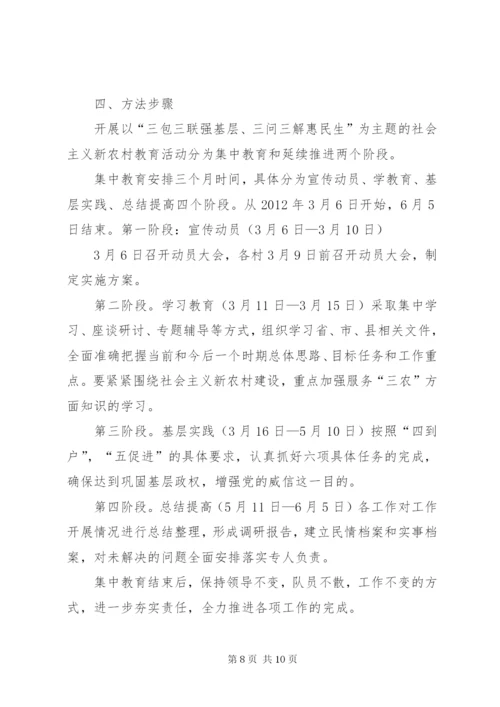 四、方法步骤

开展以“三包三联强基层、三问三解惠民生”为主题的社会主义新农村教育活动分为集中教育和延续推进两个阶段。

集中教育安排三个月时间，具体分为宣传动员、学教育、基层实践、总结提高四个阶段。从2012年3月6日开始，6月5日结束。第一阶段：宣传动员（3月6日—3月10日）

3月6日召开动员大会，各村3月9日前召开动员大会，制定实施方案。

第二阶段。学习教育（3月11日—3月15日）采取集中学习、座谈研讨、专题辅导等方式，组织学习省、市、县相关文件，全面准确把握当前和今后一个时期总体思路、目标任务和工作重点。要紧紧围绕社会主义新农村建设，重点加强服务“三农”方面知识的学习。

第三阶段。基层实践（3月16日—5月10日）按照“四到户”，“五促进”的具体要求，认真抓好六项具体任务的完成，确保达到巩固基层政权，增强党的威信这一目的。

第四阶段。总结提高（5月11日—6月5日）各工作对工作开展情况进行总结整理，形成调研报告，建立民情档案和实事档案，对未解决的问题全面安排落实专人负责。

集中教育结束后，保持领导不变，队员不散，工作不变的方式，进一步夯实责任，全力推进各项工作的完成。

第8页 共10页